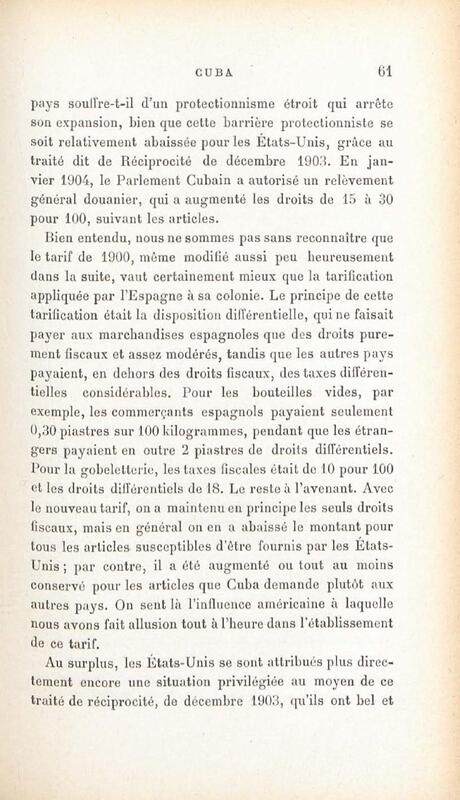 CUBA 61

pays souffre-t-il d'un protectionnisme étroit qui arrête son expansion, bien que cette barrière protectionniste se soit relativement abaissée pour les États-Unis, grâce au traité dit de Réciprocité de décembre 1903. En janvier 1904, le Parlement Cubain a autorisé un relèvement général douanier, qui a augmenté les droits de 15 à 30 pour 100, suivant les articles.

Bien entendu, nous ne sommes pas sans reconnaître que le tarif de 1900, même modifié aussi peu heureusement dans la suite, vaut certainement mieux que la tarification appliquée par l'Espagne à sa colonie. Le principe de cette tarification était la disposition différentielle, qui ne faisait payer aux marchandises espagnoles que des droits purement fiscaux et assez modérés, tandis que les autres pays payaient, en dehors des droits fiscaux, des taxes différentielles considérables. Pour les bouteilles vides, par exemple, les commerçants espagnols payaient seulement 0,30 piastres sur 100 kilogrammes, pendant que les étrangers payaient en outre 2 piastres de droits différentiels. Pour la gobeletterie, les taxes fiscales était de 10 pour 100 et les droits différentiels de 18. Le reste à l'avenant. Avec le nouveau tarif, on a maintenu en principe les seuls droits fiscaux, mais en général on en a abaissé le montant pour tous les articles susceptibles d'être fournis par les États-Unis ; par contre, il a été augmenté ou tout au moins conservé pour les articles que Cuba demande plutôt aux autres pays. On sent là l'influence américaine à laquelle nous avons fait allusion tout à l'heure dans l'établissement de ce tarif.

Au surplus, les États-Unis se sont attribués plus directement encore une situation privilégiée au moyen de ce traité de réciprocité, de décembre 1903, qu'ils ont bel et